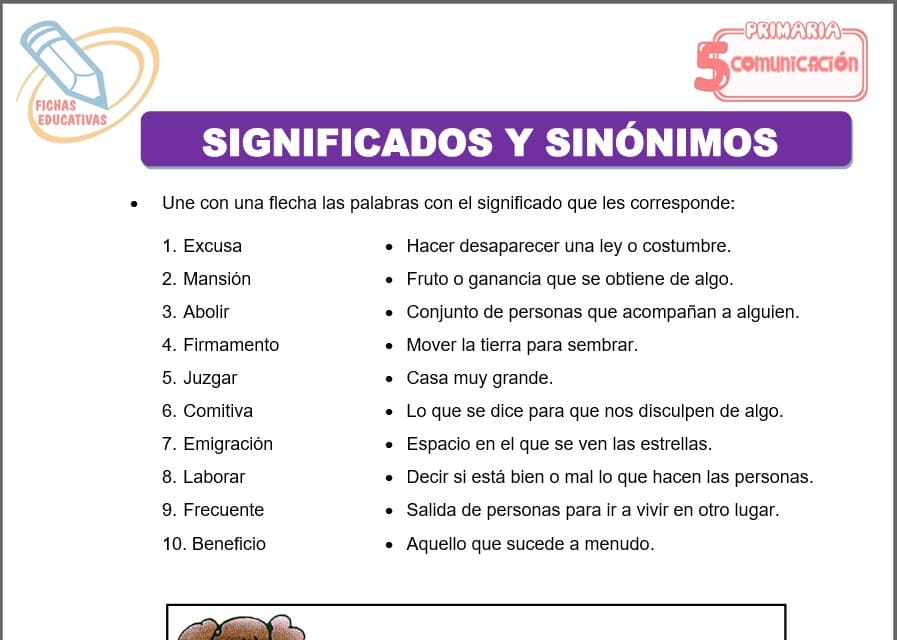 FICHAS EDUCATIVAS

PRIMARIA
5 COMUNICACIÓN

SIGNIFICADOS Y SINÓNIMOS

• Une con una flecha las palabras con el significado que les corresponde:

1. Excusa
2. Mansión
3. Abolir
4. Firmamento
5. Juzgar
6. Comitiva
7. Emigración
8. Laborar
9. Frecuente
10. Beneficio

• Hacer desaparecer una ley o costumbre.
• Fruto o ganancia que se obtiene de algo.
• Conjunto de personas que acompañan a alguien.
• Mover la tierra para sembrar.
• Casa muy grande.
• Lo que se dice para que nos disculpen de algo.
• Espacio en el que se ven las estrellas.
• Decir si está bien o mal lo que hacen las personas.
• Salida de personas para ir a vivir en otro lugar.
• Aquello que sucede a menudo.